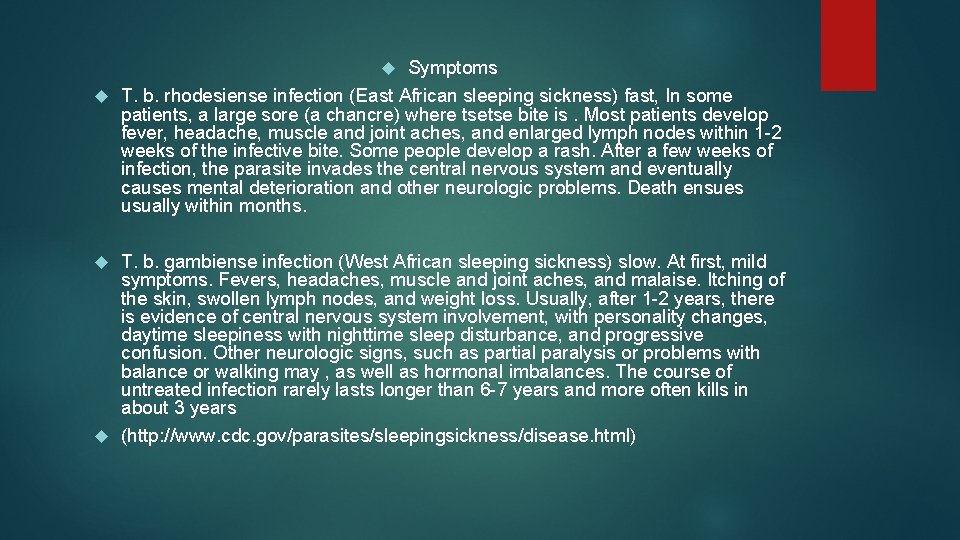 Symptoms

T. b. rhodesiense infection (East African sleeping sickness) fast, In some patients, a large sore (a chancre) where tsetse bite is . Most patients develop fever, headache, muscle and joint aches, and enlarged lymph nodes within 1-2 weeks of the infective bite. Some people develop a rash. After a few weeks of infection, the parasite invades the central nervous system and eventually causes mental deterioration and other neurologic problems. Death ensues usually within months.

T. b. gambiense infection (West African sleeping sickness) slow. At first, mild symptoms. Fevers, headaches, muscle and joint aches, and malaise. Itching of the skin, swollen lymph nodes, and weight loss. Usually, after 1-2 years, there is evidence of central nervous system involvement, with personality changes, daytime sleepiness with nighttime sleep disturbance, and progressive confusion. Other neurologic signs, such as partial paralysis or problems with balance or walking may , as well as hormonal imbalances. The course of untreated infection rarely lasts longer than 6-7 years and more often kills in about 3 years

(http://www.cdc.gov/parasites/sleepingsickness/disease.html)